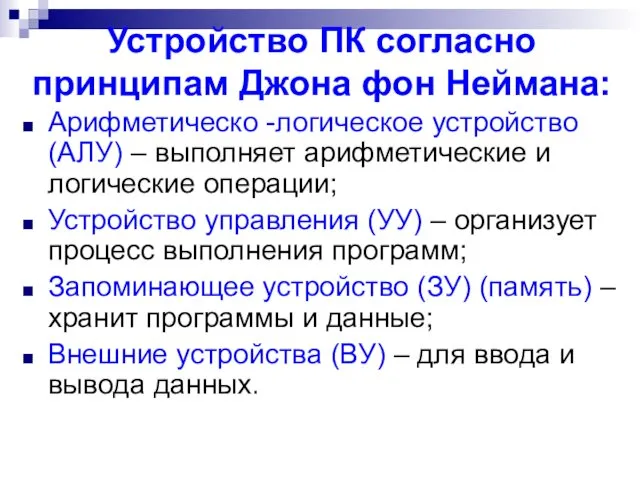 Устройство ПК согласно принципам Джона фон Неймана:

Арифметическо -логическое устройство (АЛУ) – выполняет арифметические и логические операции;

Устройство управления (УУ) – организует процесс выполнения программ;

Запоминающее устройство (ЗУ) (память) – хранит программы и данные;

Внешние устройства (ВУ) – для ввода и вывода данных.